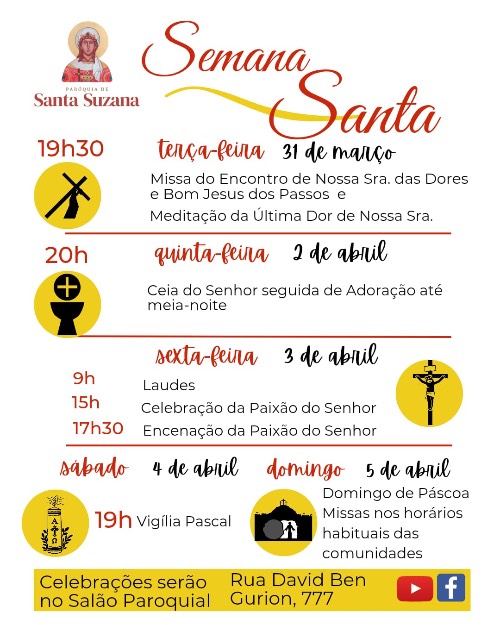 PARÓQUIA DE
Santa Suzana

Semana Santa

19h30

terça-feira 31 de março

Missa do Encontro de Nossa Sra. das Dores e Bom Jesus dos Passos e

Meditação da Última Dor de Nossa Sra.

20h

quinta-feira 2 de abril

Ceia do Senhor seguida de Adoração até meia-noite

sexta-feira 3 de abril

9h Laudes
15h Celebração da Paixão do Senhor
17h30 Encenação da Paixão do Senhor

sábado 4 de abril

19h Vigília Pascal

domingo 5 de abril

Domingo de Páscoa
Missas nos horários habituais das comunidades

Celebrações serão no Salão Paroquial

Rua David Ben Gurion, 777